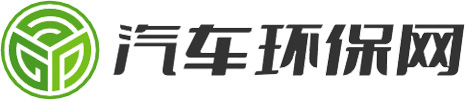 汽车环保网